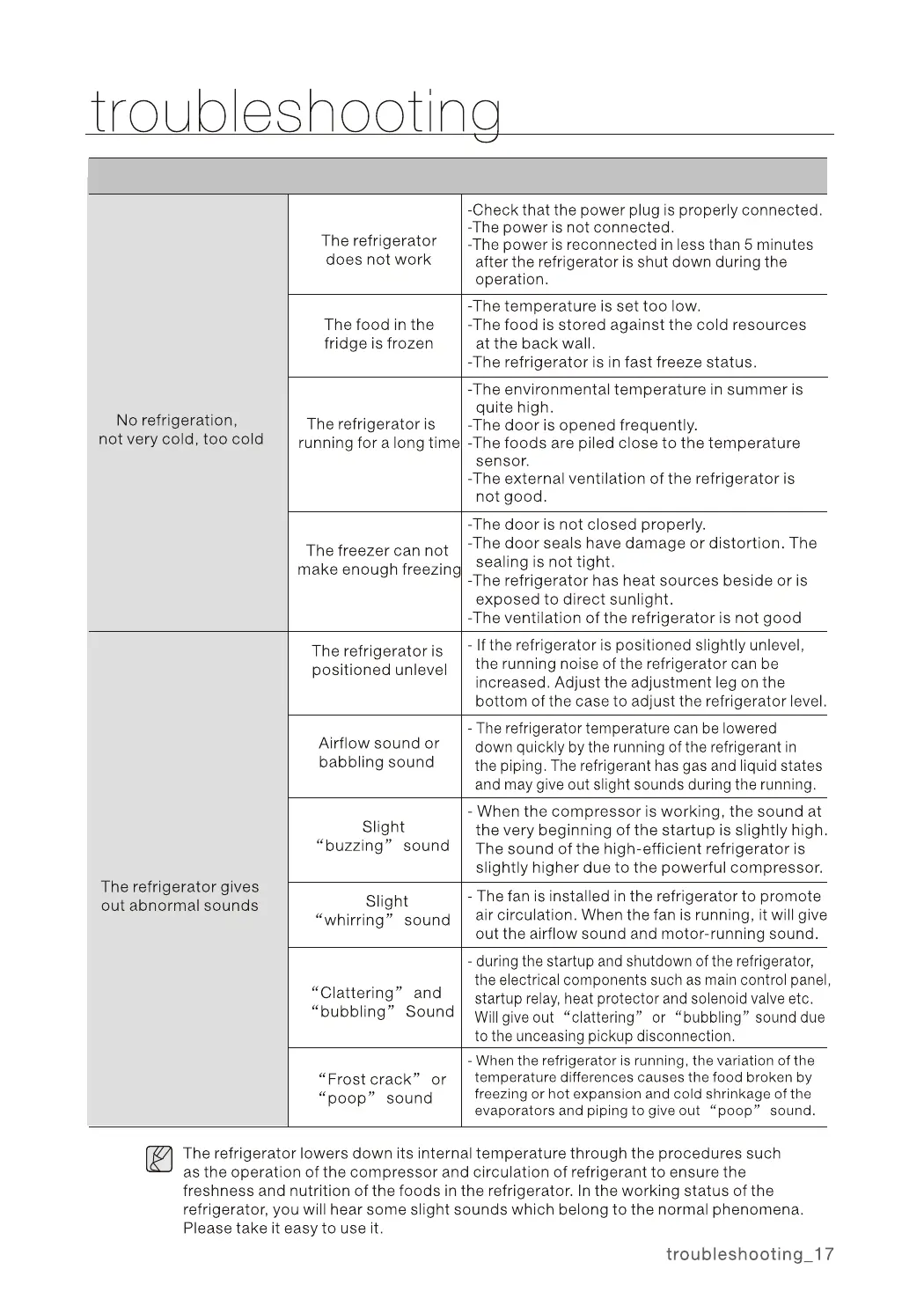 troubleshooting

| | | |
|---|---|---|
| No refrigeration, not very cold, too cold | The refrigerator does not work | -Check that the power plug is properly connected. -The power is not connected. -The power is reconnected in less than 5 minutes after the refrigerator is shut down during the operation. |
| | The food in the fridge is frozen | -The temperature is set too low. -The food is stored against the cold resources at the back wall. -The refrigerator is in fast freeze status. |
| | The refrigerator is running for a long time | -The environmental temperature in summer is quite high. -The door is opened frequently. -The foods are piled close to the temperature sensor. -The external ventilation of the refrigerator is not good. |
| | The freezer can not make enough freezing | -The door is not closed properly. -The door seals have damage or distortion. The sealing is not tight. -The refrigerator has heat sources beside or is exposed to direct sunlight. -The ventilation of the refrigerator is not good |
| The refrigerator gives out abnormal sounds | The refrigerator is positioned unlevel | - If the refrigerator is positioned slightly unlevel, the running noise of the refrigerator can be increased. Adjust the adjustment leg on the bottom of the case to adjust the refrigerator level. |
| | Airflow sound or babbling sound | - The refrigerator temperature can be lowered down quickly by the running of the refrigerant in the piping. The refrigerant has gas and liquid states and may give out slight sounds during the running. |
| | Slight “buzzing” sound | - When the compressor is working, the sound at the very beginning of the startup is slightly high. The sound of the high-efficient refrigerator is slightly higher due to the powerful compressor. |
| | Slight “whirring” sound | - The fan is installed in the refrigerator to promote air circulation. When the fan is running, it will give out the airflow sound and motor-running sound. |
| | “Clattering” and “bubbling” Sound | - during the startup and shutdown of the refrigerator, the electrical components such as main control panel, startup relay, heat protector and solenoid valve etc. Will give out “clattering” or “bubbling” sound due to the unceasing pickup disconnection. |
| | “Frost crack” or “poop” sound | - When the refrigerator is running, the variation of the temperature differences causes the food broken by freezing or hot expansion and cold shrinkage of the evaporators and piping to give out “poop” sound. |

The refrigerator lowers down its internal temperature through the procedures such as the operation of the compressor and circulation of refrigerant to ensure the freshness and nutrition of the foods in the refrigerator. In the working status of the refrigerator, you will hear some slight sounds which belong to the normal phenomena. Please take it easy to use it.

troubleshooting_17